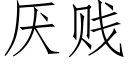 厌贱